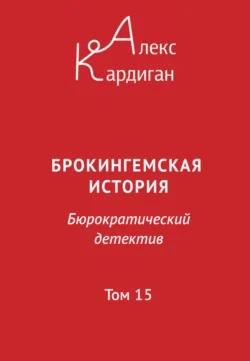 Алекс
Кардиган

БРОКИНГЕМСКАЯ ИСТОРИЯ

Бюрократический детектив

Том 15